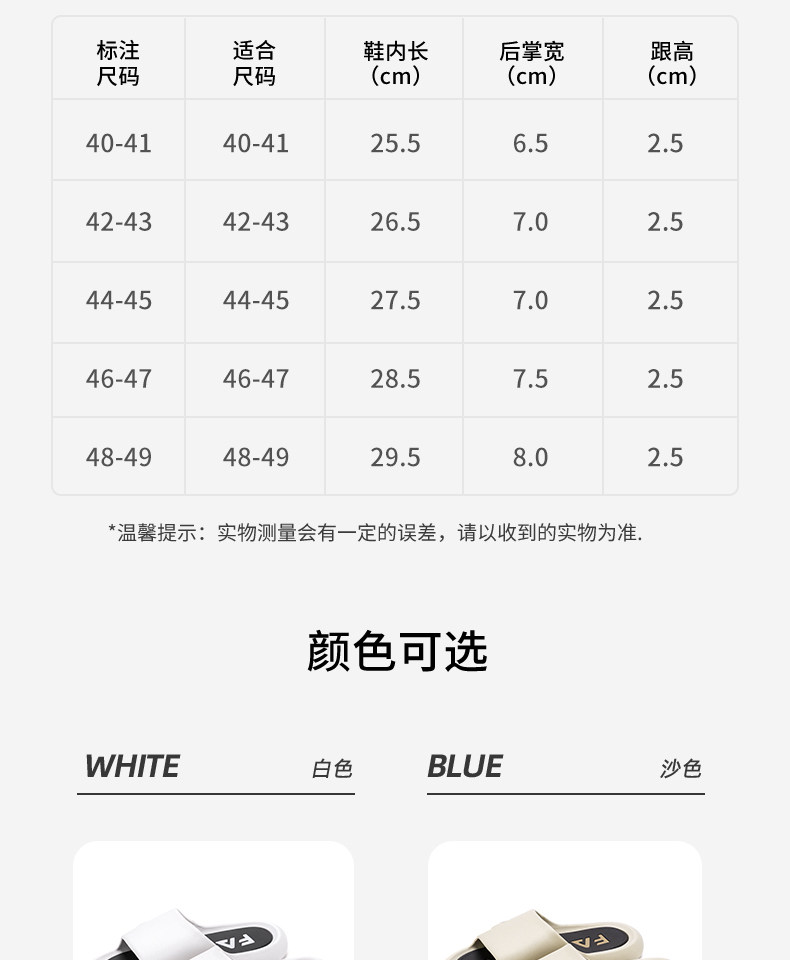 | 标注尺码 | 适合尺码 | 鞋内长（cm） | 后掌宽（cm） | 跟高（cm） |
|---|---|---|---|---|
| 40-41 | 40-41 | 25.5 | 6.5 | 2.5 |
| 42-43 | 42-43 | 26.5 | 7.0 | 2.5 |
| 44-45 | 44-45 | 27.5 | 7.0 | 2.5 |
| 46-47 | 46-47 | 28.5 | 7.5 | 2.5 |
| 48-49 | 48-49 | 29.5 | 8.0 | 2.5 |

*温馨提示：实物测量会有一定的误差，请以收到的实物为准.

颜色可选

WHITE 白色

BLUE 沙色